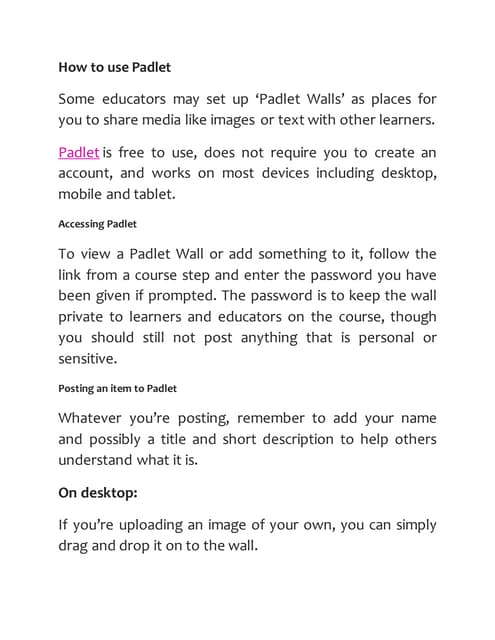 How to use Padlet

Some educators may set up ‘Padlet Walls’ as places for you to share media like images or text with other learners.

Padlet is free to use, does not require you to create an account, and works on most devices including desktop, mobile and tablet.

Accessing Padlet

To view a Padlet Wall or add something to it, follow the link from a course step and enter the password you have been given if prompted. The password is to keep the wall private to learners and educators on the course, though you should still not post anything that is personal or sensitive.

Posting an item to Padlet

Whatever you’re posting, remember to add your name and possibly a title and short description to help others understand what it is.

On desktop:

If you’re uploading an image of your own, you can simply drag and drop it on to the wall.